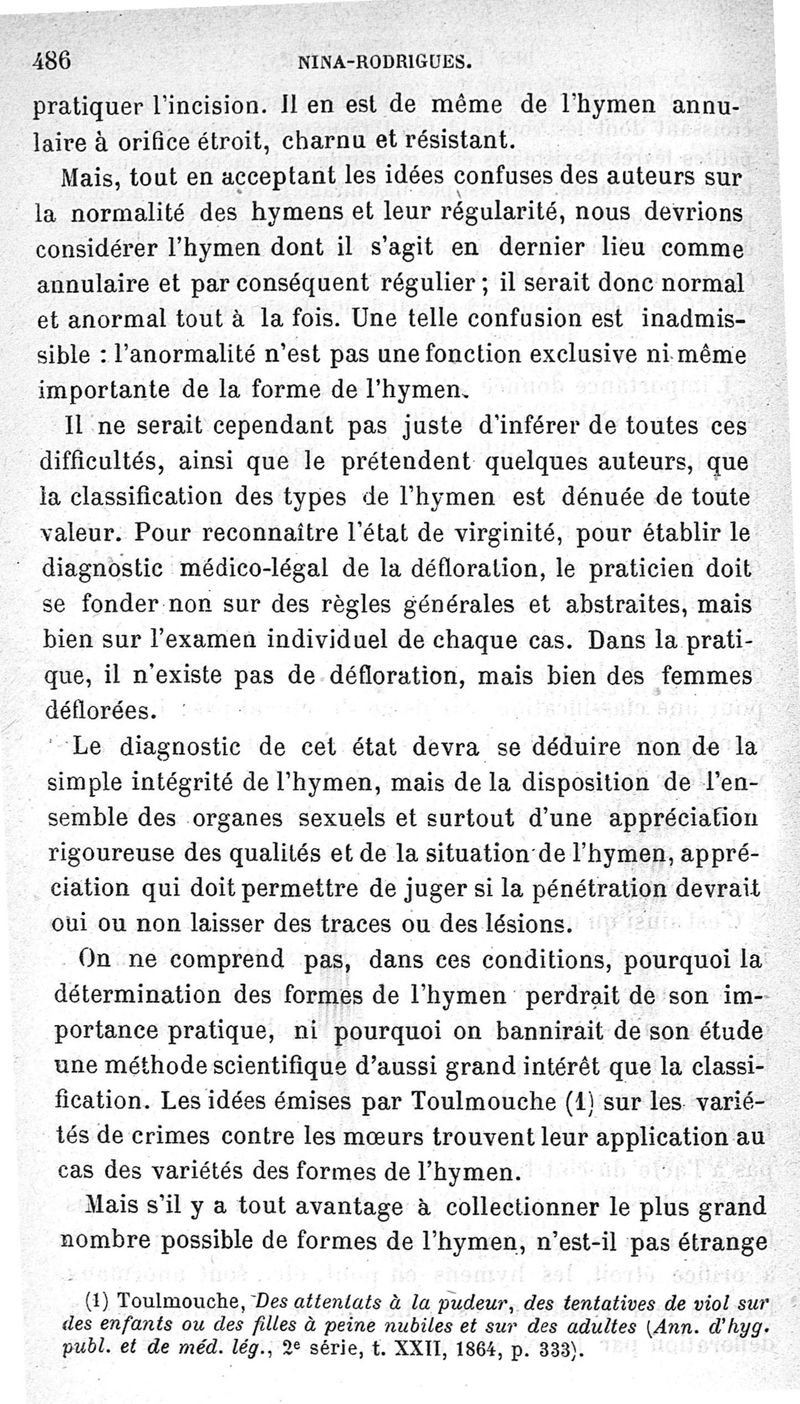 486 NINA-RODRIGUES.

pratiquer l'incision. Il en est de même de l'hymen annulaire à orifice étroit, charnu et résistant.

Mais, tout en acceptant les idées confuses des auteurs sur la normalité des hymens et leur régularité, nous devrions considérer l'hymen dont il s'agit en dernier lieu comme annulaire et par conséquent régulier ; il serait donc normal et anormal tout à la fois. Une telle confusion est inadmissible : l'anormalité n'est pas une fonction exclusive ni même importante de la forme de l'hymen.

Il ne serait cependant pas juste d'inférer de toutes ces difficultés, ainsi que le prétendent quelques auteurs, que la classification des types de l'hymen est dénuée de toute valeur. Pour reconnaître l'état de virginité, pour établir le diagnostic médico-légal de la défloration, le praticien doit se fonder non sur des règles générales et abstraites, mais bien sur l'examen individuel de chaque cas. Dans la pratique, il n'existe pas de défloration, mais bien des femmes déflorées.

Le diagnostic de cet état devra se déduire non de la simple intégrité de l'hymen, mais de la disposition de l'ensemble des organes sexuels et surtout d'une appréciation rigoureuse des qualités et de la situation de l'hymen, appréciation qui doit permettre de juger si la pénétration devrait oui ou non laisser des traces ou des lésions.

On ne comprend pas, dans ces conditions, pourquoi la détermination des formes de l'hymen perdrait de son importance pratique, ni pourquoi on bannirait de son étude une méthode scientifique d'aussi grand intérêt que la classification. Les idées émises par Toulmouche (1) sur les variétés de crimes contre les mœurs trouvent leur application au cas des variétés des formes de l'hymen.

Mais s'il y a tout avantage à collectionner le plus grand nombre possible de formes de l'hymen, n'est-il pas étrange

(1) Toulmouche, Des attentats à la pudeur, des tentatives de viol sur des enfants ou des filles à peine nubiles et sur des adultes (Ann. d'hyg. publ. et de méd. lég., 2e série, t. XXII, 1864, p. 333).